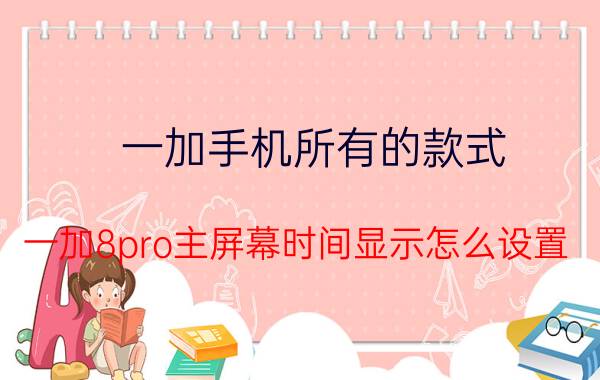 一加手机所有的款式

一加8pro主屏幕时间显示怎么设置